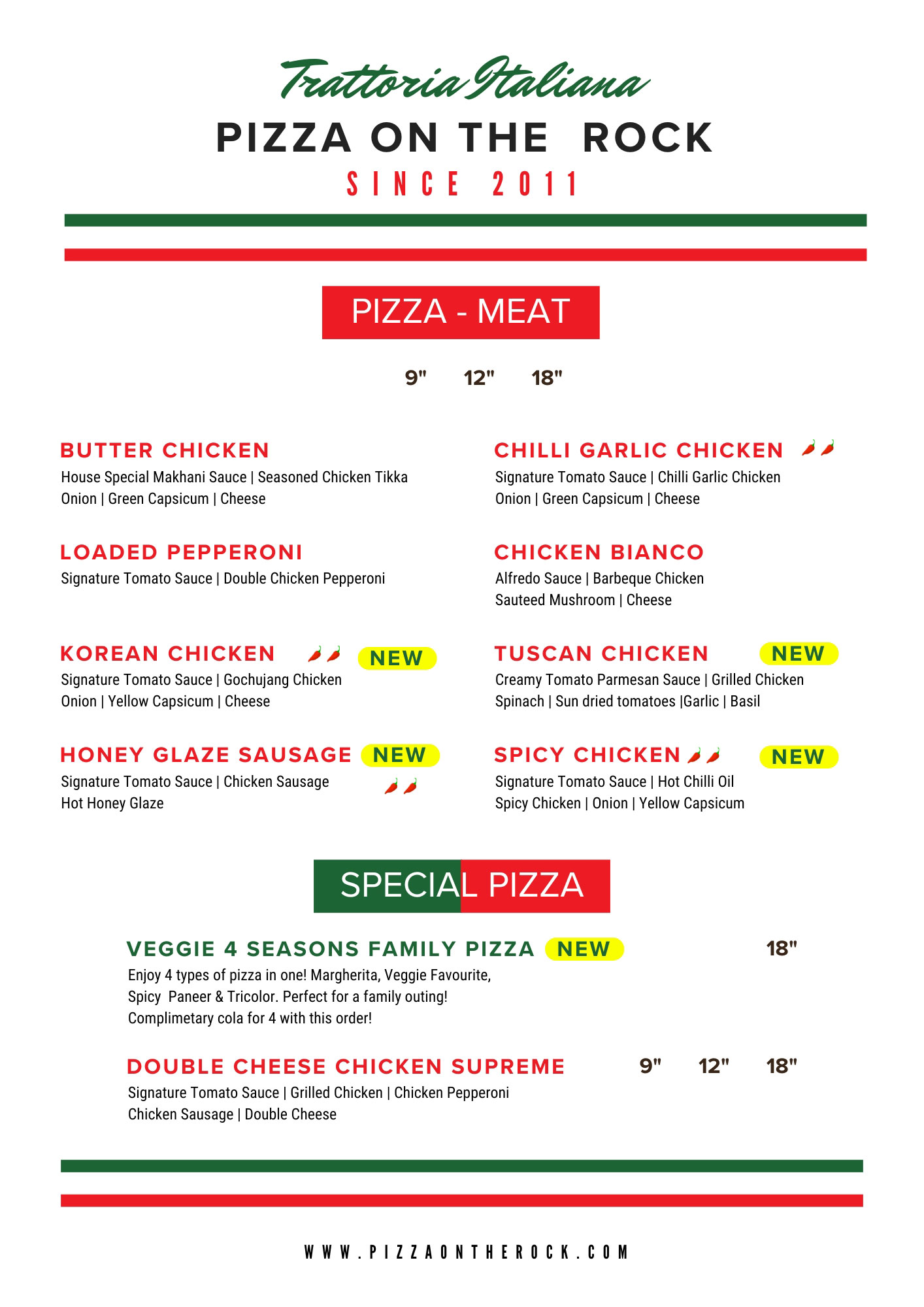 Trattoria Italiana

PIZZA ON THE ROCK

SINCE 2011

PIZZA - MEAT

9" 12" 18"

BUTTER CHICKEN
House Special Makhani Sauce | Seasoned Chicken Tikka
Onion | Green Capsicum | Cheese

LOADED PEPPERONI
Signature Tomato Sauce | Double Chicken Pepperoni

KOREAN CHICKEN NEW
Signature Tomato Sauce | Gochujang Chicken
Onion | Yellow Capsicum | Cheese

HONEY GLAZE SAUSAGE NEW
Signature Tomato Sauce | Chicken Sausage
Hot Honey Glaze

CHILLI GARLIC CHICKEN
Signature Tomato Sauce | Chilli Garlic Chicken
Onion | Green Capsicum | Cheese

CHICKEN BIANCO
Alfredo Sauce | Barbeque Chicken
Sauteed Mushroom | Cheese

TUSCAN CHICKEN NEW
Creamy Tomato Parmesan Sauce | Grilled Chicken
Spinach | Sun dried tomatoes |Garlic | Basil

SPICY CHICKEN NEW
Signature Tomato Sauce | Hot Chilli Oil
Spicy Chicken | Onion | Yellow Capsicum

SPECIAL PIZZA

VEGGIE 4 SEASONS FAMILY PIZZA NEW 18"
Enjoy 4 types of pizza in one! Margherita, Veggie Favourite, Spicy Paneer & Tricolor. Perfect for a family outing! Complimetary cola for 4 with this order!

DOUBLE CHEESE CHICKEN SUPREME 9" 12" 18"
Signature Tomato Sauce | Grilled Chicken | Chicken Pepperoni
Chicken Sausage | Double Cheese

WWW.PIZZAONTHEROCK.COM